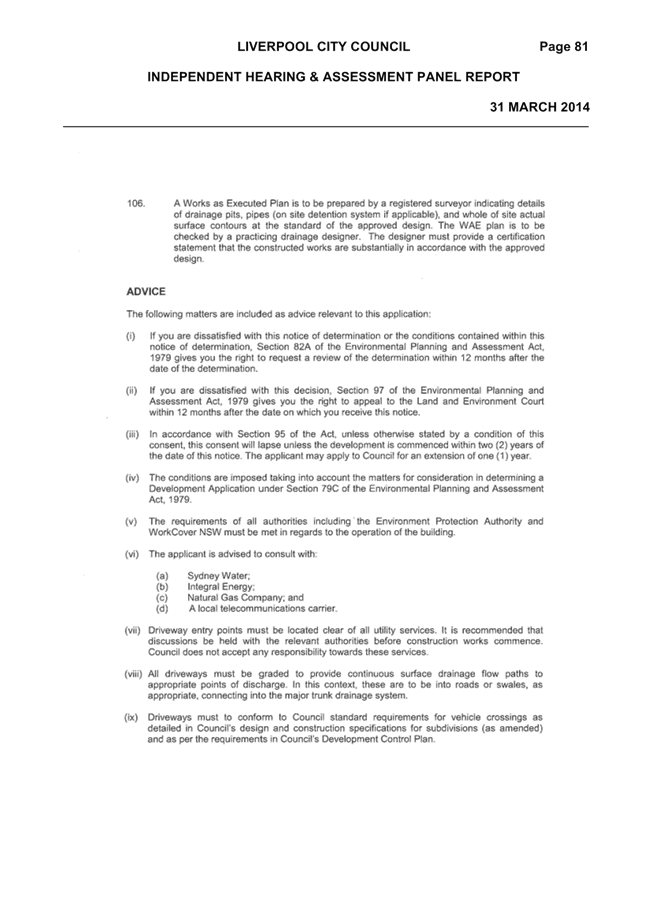 LIVERPOOL CITY COUNCIL Page 81

INDEPENDENT HEARING & ASSESSMENT PANEL REPORT

31 MARCH 2014

106. A Works as Executed Plan is to be prepared by a registered surveyor indicating details of drainage pits, pipes (on site detention system if applicable), and whole of site actual surface contours at the standard of the approved design. The WAE plan is to be checked by a practicing drainage designer. The designer must provide a certification statement that the constructed works are substantially in accordance with the approved design.

ADVICE

The following matters are included as advice relevant to this application:

(i) If you are dissatisfied with this notice of determination or the conditions contained within this notice of determination, Section 82A of the Environmental Planning and Assessment Act, 1979 gives you the right to request a review of the determination within 12 months after the date of the determination.

(ii) If you are dissatisfied with this decision, Section 97 of the Environmental Planning and Assessment Act, 1979 gives you the right to appeal to the Land and Environment Court within 12 months after the date on which you receive this notice.

(iii) In accordance with Section 95 of the Act, unless otherwise stated by a condition of this consent, this consent will lapse unless the development is commenced within two (2) years of the date of this notice. The applicant may apply to Council for an extension of one (1) year.

(iv) The conditions are imposed taking into account the matters for consideration in determining a Development Application under Section 79C of the Environmental Planning and Assessment Act, 1979.

(v) The requirements of all authorities including the Environment Protection Authority and WorkCover NSW must be met in regards to the operation of the building.

(vi) The applicant is advised to consult with:

(a) Sydney Water;
(b) Integral Energy;
(c) Natural Gas Company; and
(d) A local telecommunications carrier.

(vii) Driveway entry points must be located clear of all utility services. It is recommended that discussions be held with the relevant authorities before construction works commence. Council does not accept any responsibility towards these services.

(viii) All driveways must be graded to provide continuous surface drainage flow paths to appropriate points of discharge. In this context, these are to be into roads or swales, as appropriate, connecting into the major trunk drainage system.

(ix) Driveways must to conform to Council standard requirements for vehicle crossings as detailed in Council's design and construction specifications for subdivisions (as amended) and as per the requirements in Council's Development Control Plan.